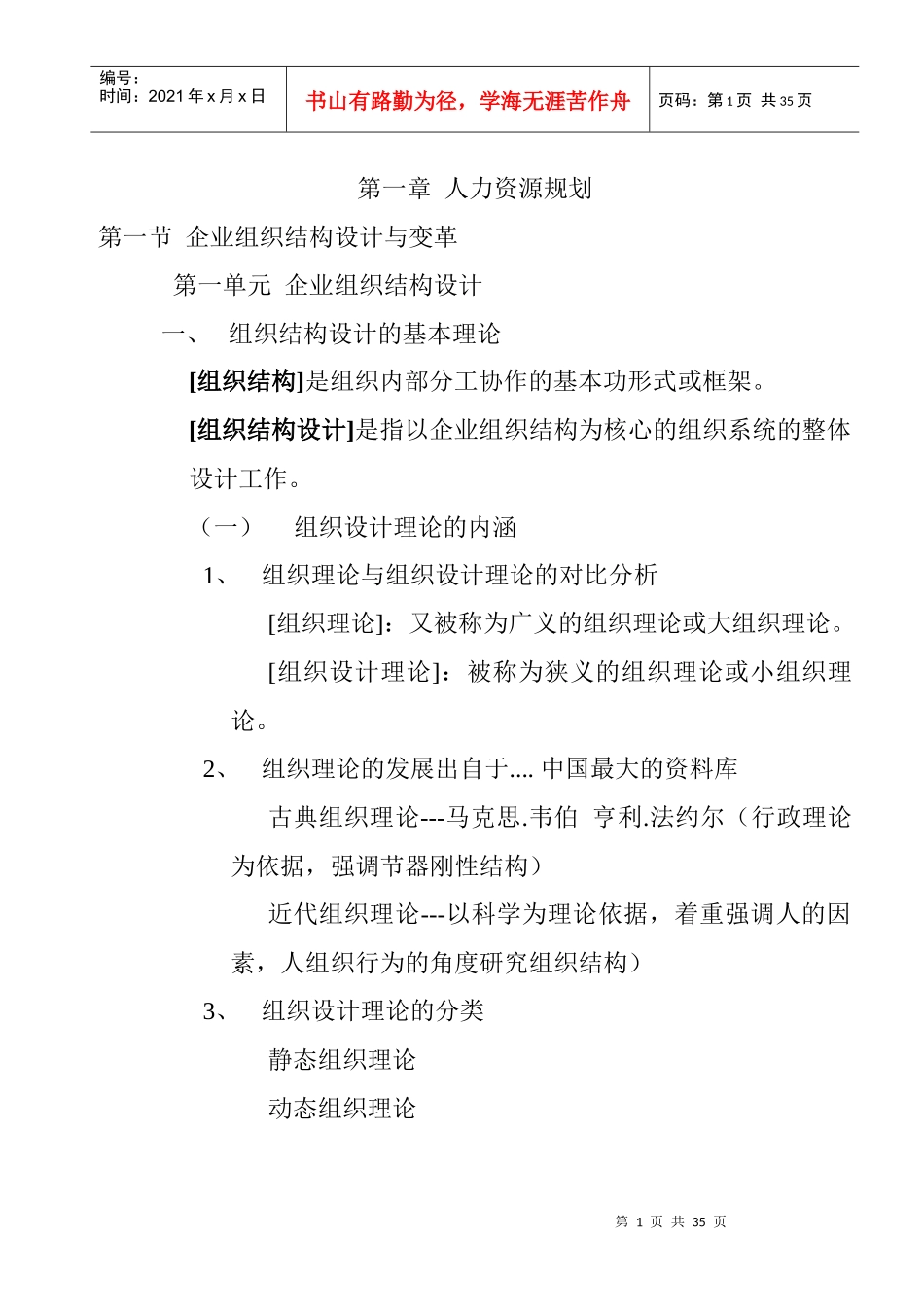 | 编号：<br>时间：2021 年 x 月 x 日 | 书山有路勤为径，学海无涯苦作舟 | 页码：第 1 页 共 35 页 |
|---|---|---|

第一章 人力资源规划

第一节 企业组织结构设计与变革

第一单元 企业组织结构设计

一、 组织结构设计的基本理论

[组织结构]是组织内部分工协作的基本功形式或框架。

[组织结构设计]是指以企业组织结构为核心的组织系统的整体设计工作。

（一） 组织设计理论的内涵

1、 组织理论与组织设计理论的对比分析

[组织理论]：又被称为广义的组织理论或大组织理论。

[组织设计理论]：被称为狭义的组织理论或小组织理论。

2、 组织理论的发展出自于.... 中国最大的资料库

古典组织理论---马克思.韦伯 亨利.法约尔（行政理论为依据，强调节器刚性结构）

近代组织理论---以科学为理论依据，着重强调人的因素，人组织行为的角度研究组织结构）

3、 组织设计理论的分类

静态组织理论

动态组织理论

第 1 页 共 35 页